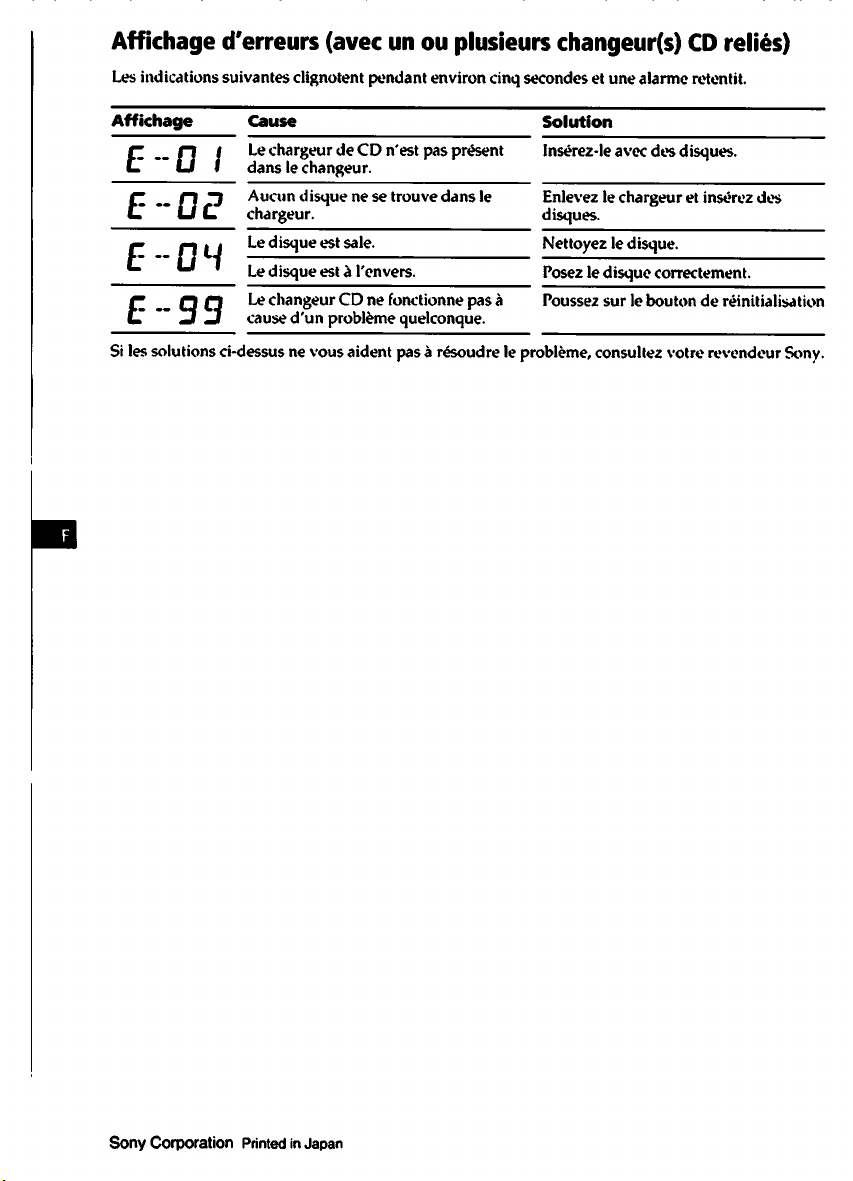 Affichage d'erreurs (avec un ou plusieurs changeur(s) CD reliés)

Les indications suivantes clignotent pendant environ cinq secondes et une alarme retentit.

| Affichage | Cause | Solution |
|---|---|---|
| E-01 | Le chargeur de CD n'est pas présent dans le changeur. | Insérez-le avec des disques. |
| E-02 | Aucun disque ne se trouve dans le chargeur. | Enlevez le chargeur et insérez des disques. |
| E-04 | Le disque est sale. | Nettoyez le disque. |
| | Le disque est à l'envers. | Posez le disque correctement. |
| E-99 | Le changeur CD ne fonctionne pas à cause d'un problème quelconque. | Poussez sur le bouton de réinitialisation |

Si les solutions ci-dessus ne vous aident pas à résoudre le problème, consultez votre revendeur Sony.

F

Sony Corporation Printed in Japan